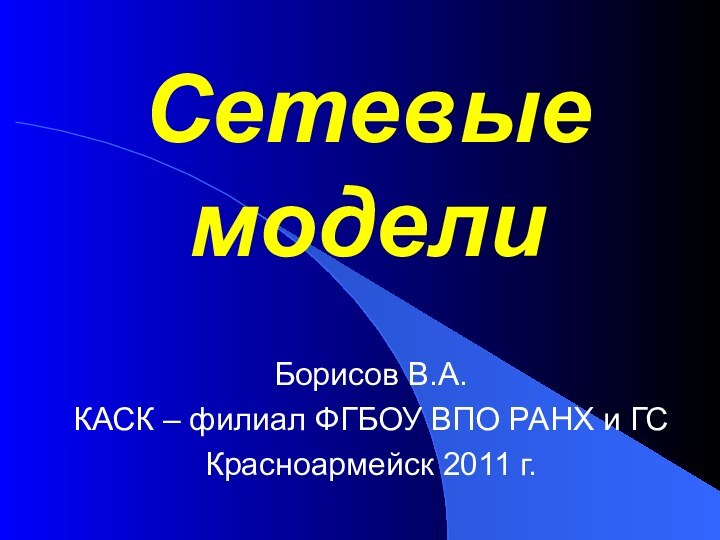 Сетевые модели

Борисов В.А.
КАСК – филиал ФГБОУ ВПО РАНХ и ГС
Красноармейск 2011 г.